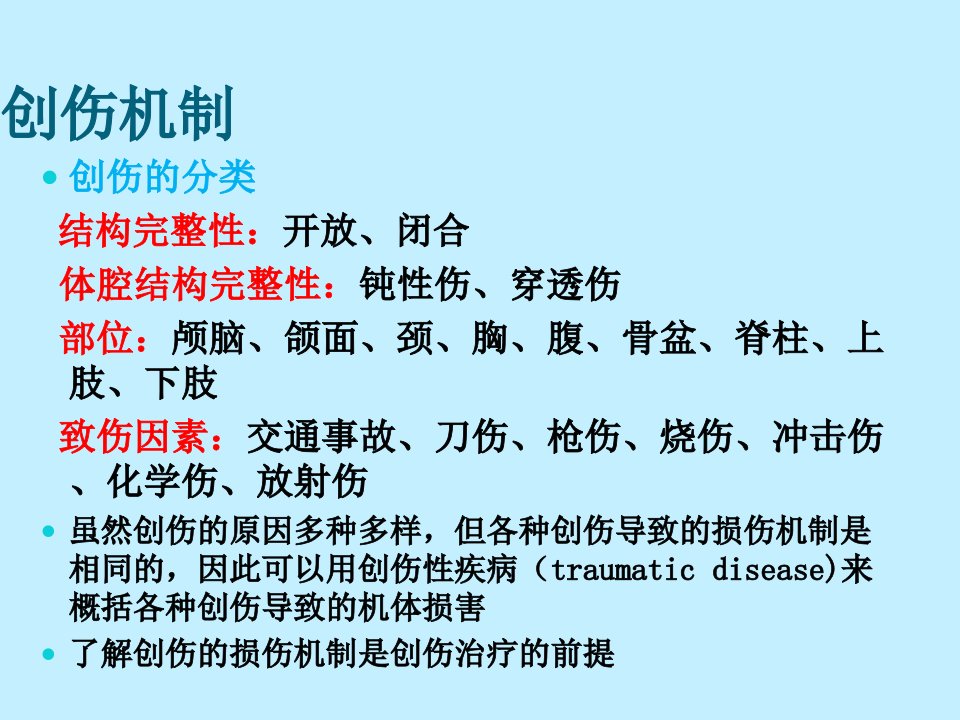 创伤机制

• 创伤的分类

结构完整性：开放、闭合

体腔结构完整性：钝性伤、穿透伤

部位：颅脑、颌面、颈、胸、腹、骨盆、脊柱、上肢、下肢

致伤因素：交通事故、刀伤、枪伤、烧伤、冲击伤、化学伤、放射伤

• 虽然创伤的原因多种多样，但各种创伤导致的损伤机制是相同的，因此可以用创伤性疾病（traumatic disease)来概括各种创伤导致的机体损害

• 了解创伤的损伤机制是创伤治疗的前提